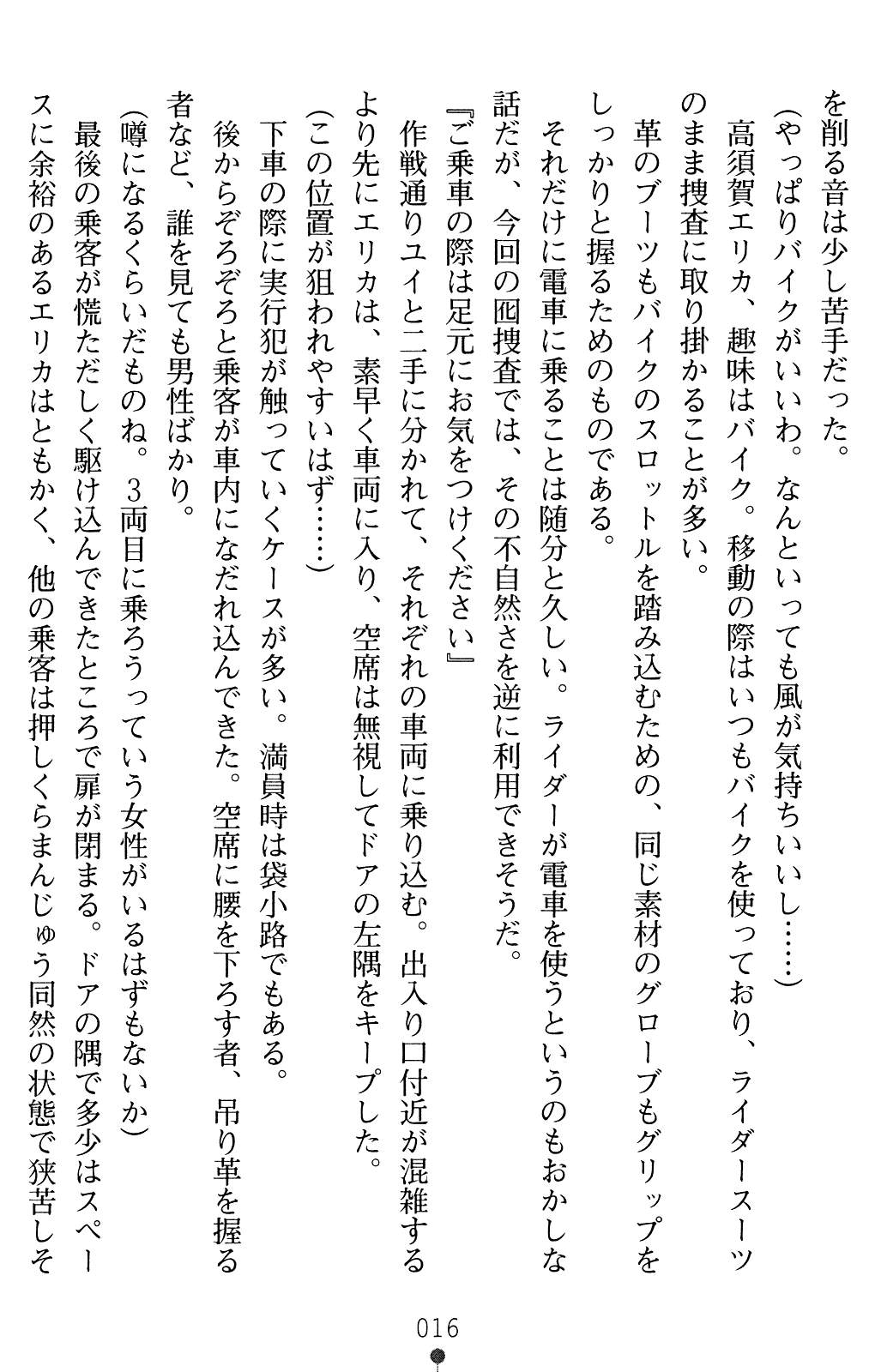 を削る音は少し苦手だった。
（やっぱりバイクがいいわ。なんといっても風が気持ちいいし……）
高須賀エリカ、趣味はバイク。移動の際はいつもバイクを使っており、ライダースーツのまま捜査に取り掛かることが多い。
革のブーツもバイクのスロットルを踏み込むための、同じ素材のグローブもグリップをしっかりと握るためのものである。
それだけに電車に乗ることは随分と久しい。ライダーが電車を使うというのもおかしな話だが、今回の囮捜査では、その不自然さを逆に利用できそうだ。
『ご乗車の際は足元にお気をつけください』
作戦通りユイと二手に分かれて、それぞれの車両に乗り込む。出入り口付近が混雑するより先にエリカは、素早く車両に入り、空席は無視してドアの左隅をキープした。
（この位置が狙われやすいはず……）
下車の際に実行犯が触っていくケースが多い。満員時は袋小路でもある。
後からぞろぞろと乗客が車内になだれ込んできた。空席に腰を下ろす者、吊り革を握る者など、誰を見ても男性ばかり。
（噂になるくらいだものね。3両目に乗ろうっていう女性がいるはずもないか）
最後の乗客が慌ただしく駆け込んできたところで扉が閉まる。ドアの隅で多少はスペースに余裕のあるエリカはともかく、他の乗客は押しくらまんじゅう同然の状態で狭苦しそ

016